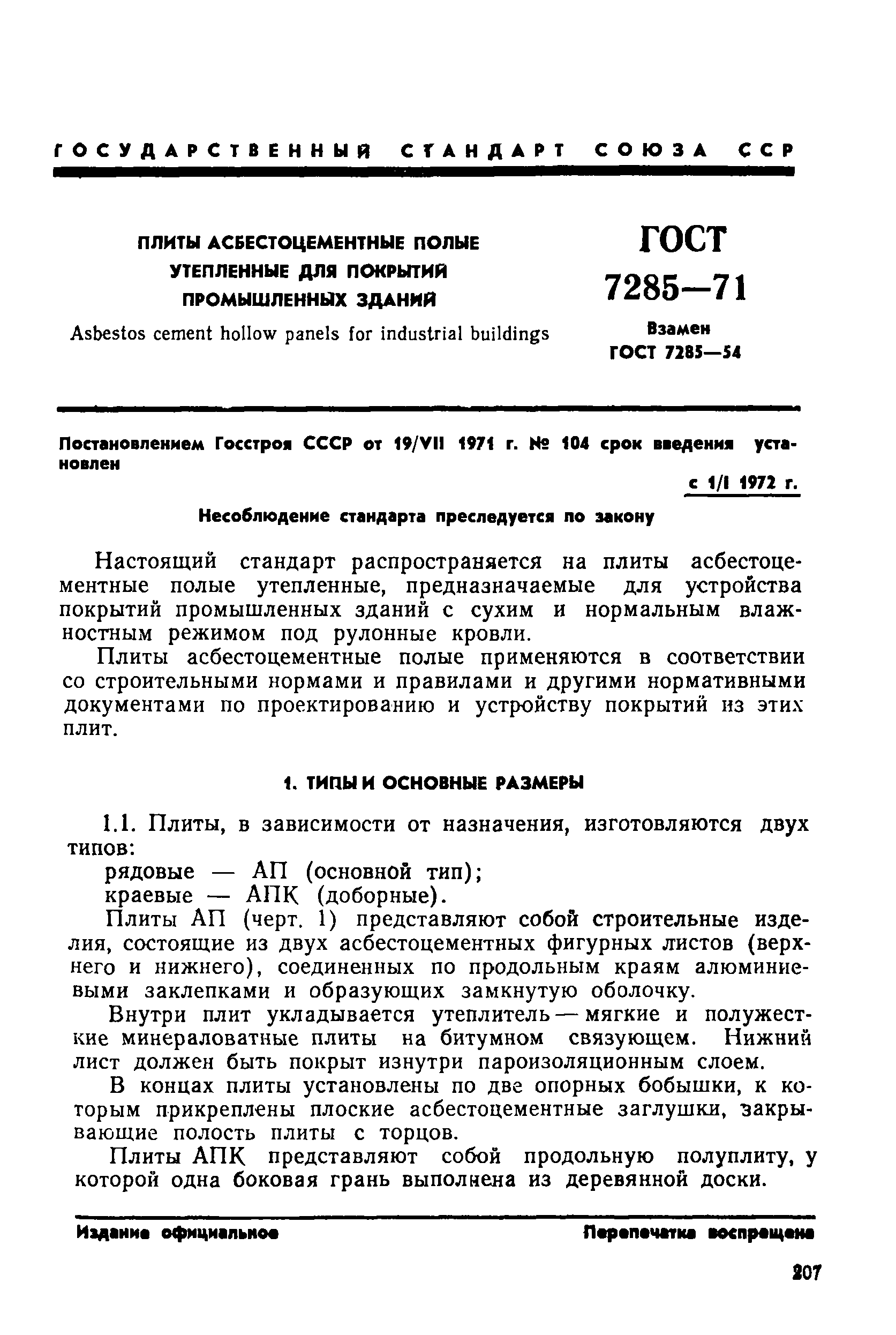 ГОСУДАРСТВЕННЫЙ СТАНДАРТ СОЮЗА ССР

ПЛИТЫ АСБЕСТОЦЕМЕНТНЫЕ ПОЛЫЕ УТЕПЛЕННЫЕ ДЛЯ ПОКРЫТИЙ ПРОМЫШЛЕННЫХ ЗДАНИЙ

Asbestos cement hollow panels for industrial buildings

ГОСТ 7285—71

Взамен ГОСТ 7285—54

Постановлением Госстроя СССР от 19/VII 1971 г. № 104 срок введения установлен

с 1/I 1972 г.

Несоблюдение стандарта преследуется по закону

Настоящий стандарт распространяется на плиты асбестоцементные полые утепленные, предназначаемые для устройства покрытий промышленных зданий с сухим и нормальным влажностным режимом под рулонные кровли.

Плиты асбестоцементные полые применяются в соответствии со строительными нормами и правилами и другими нормативными документами по проектированию и устройству покрытий из этих плит.

1. ТИПЫ И ОСНОВНЫЕ РАЗМЕРЫ

1.1. Плиты, в зависимости от назначения, изготовляются двух типов:

рядовые — АП (основной тип);

краевые — АПК (доборные).

Плиты АП (черт. 1) представляют собой строительные изделия, состоящие из двух асбестоцементных фигурных листов (верхнего и нижнего), соединенных по продольным краям алюминиевыми заклепками и образующих замкнутую оболочку.

Внутри плит укладывается утеплитель — мягкие и полужесткие минераловатные плиты на битумном связующем. Нижний лист должен быть покрыт изнутри пароизоляционным слоем.

В концах плиты установлены по две опорных бобышки, к которым прикреплены плоские асбестоцементные заглушки, закрывающие полость плиты с торцов.

Плиты АПК представляют собой продольную полуплиту, у которой одна боковая грань выполнена из деревянной доски.

Издание официальное

Перепечатка воспрещена

207